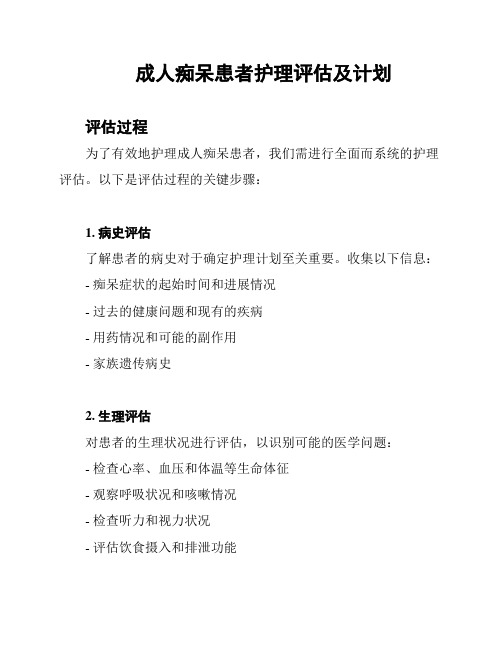 成人痴呆患者护理评估及计划

评估过程

为了有效地护理成人痴呆患者，我们需进行全面而系统的护理评估。以下是评估过程的关键步骤：

1. 病史评估

了解患者的病史对于确定护理计划至关重要。收集以下信息：

- 痴呆症状的起始时间和进展情况

- 过去的健康问题和现有的疾病

- 用药情况和可能的副作用

- 家族遗传病史

2. 生理评估

对患者的生理状况进行评估，以识别可能的医学问题：

- 检查心率、血压和体温等生命体征

- 观察呼吸状况和咳嗽情况

- 检查听力和视力状况

- 评估饮食摄入和排泄功能